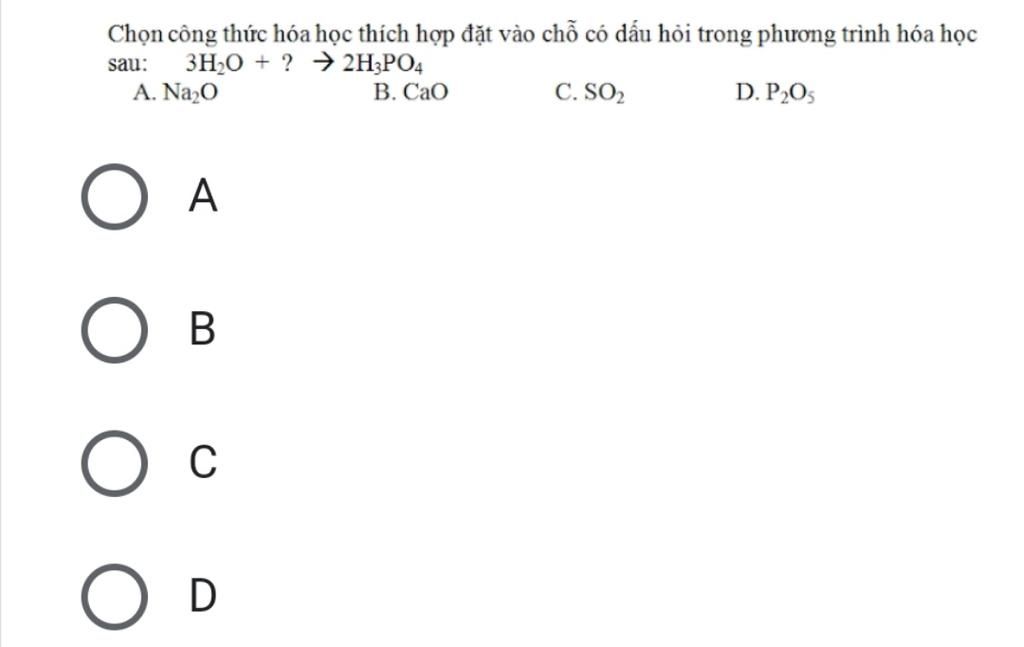 Chọn công thức hóa học thích hợp đặt vào chỗ có dấu hỏi trong phương trình hóa học sau: $3H_2O + ? \rightarrow 2H_3PO_4$

A. $Na_2O$
B. $CaO$
C. $SO_2$
D. $P_2O_5$

A

B

C

D